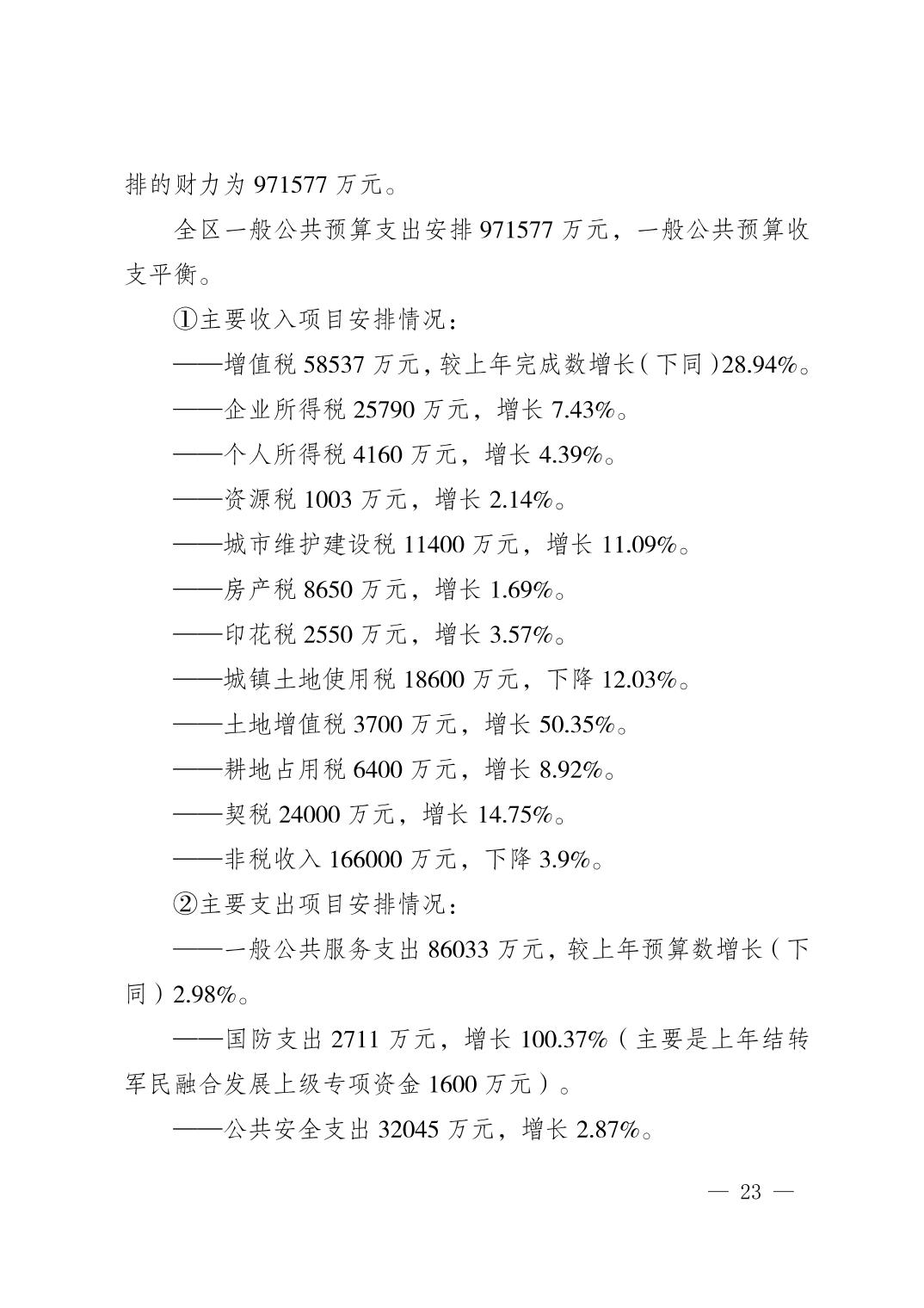 排的财力为 971577 万元。

全区一般公共预算支出安排 971577 万元，一般公共预算收支平衡。

①主要收入项目安排情况：

——增值税 58537 万元，较上年完成数增长（下同）28.94%。

——企业所得税 25790 万元，增长 7.43%。

——个人所得税 4160 万元，增长 4.39%。

——资源税 1003 万元，增长 2.14%。

——城市维护建设税 11400 万元，增长 11.09%。

——房产税 8650 万元，增长 1.69%。

——印花税 2550 万元，增长 3.57%。

——城镇土地使用税 18600 万元，下降 12.03%。

——土地增值税 3700 万元，增长 50.35%。

——耕地占用税 6400 万元，增长 8.92%。

——契税 24000 万元，增长 14.75%。

——非税收入 166000 万元，下降 3.9%。

②主要支出项目安排情况：

——一般公共服务支出 86033 万元，较上年预算数增长（下同）2.98%。

——国防支出 2711 万元，增长 100.37%（主要是上年结转军民融合发展上级专项资金 1600 万元）。

——公共安全支出 32045 万元，增长 2.87%。

— 23 —